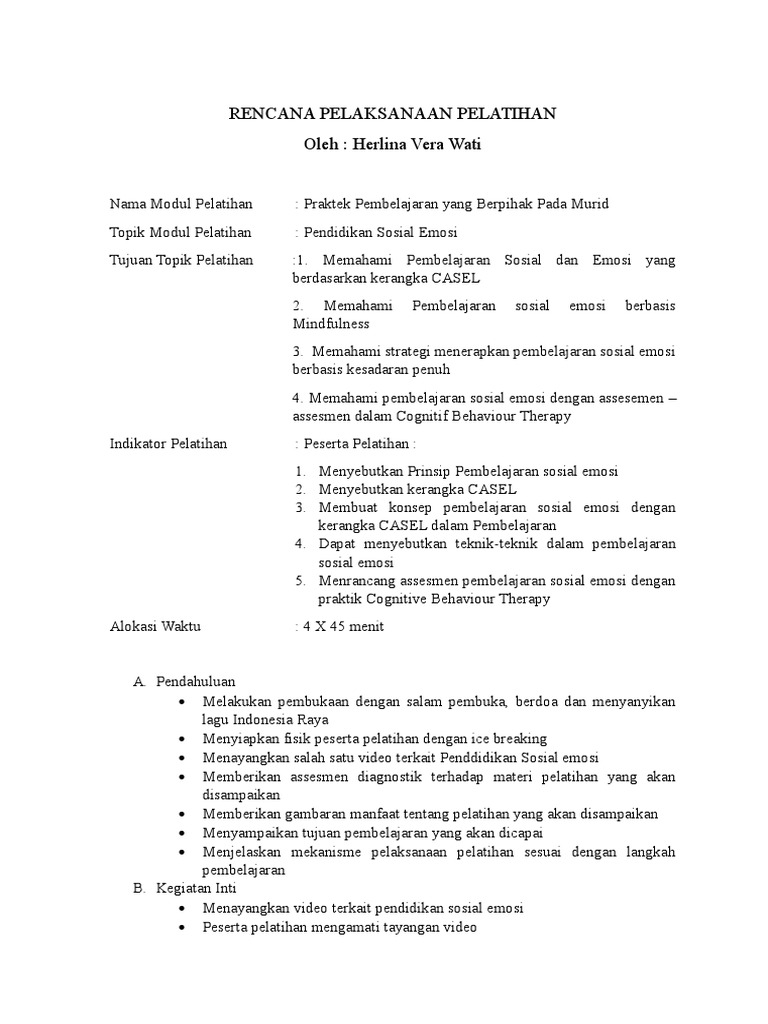 RENCANA PELAKSANAAN PELATIHAN

Oleh : Herlina Vera Wati

Nama Modul Pelatihan : Praktek Pembelajaran yang Berpihak Pada Murid

Topik Modul Pelatihan : Pendidikan Sosial Emosi

Tujuan Topik Pelatihan :1. Memahami Pembelajaran Sosial dan Emosi yang berdasarkan kerangka CASEL

2. Memahami Pembelajaran sosial emosi berbasis Mindfulness

3. Memahami strategi menerapkan pembelajaran sosial emosi berbasis kesadaran penuh

4. Memahami pembelajaran sosial emosi dengan assesemen – assesmen dalam Cognitif Behaviour Therapy

Indikator Pelatihan : Peserta Pelatihan :

1. Menyebutkan Prinsip Pembelajaran sosial emosi
2. Menyebutkan kerangka CASEL
3. Membuat konsep pembelajaran sosial emosi dengan kerangka CASEL dalam Pembelajaran
4. Dapat menyebutkan teknik-teknik dalam pembelajaran sosial emosi
5. Menrancang assesmen pembelajaran sosial emosi dengan praktik Cognitive Behaviour Therapy

Alokasi Waktu : 4 X 45 menit

A. Pendahuluan
• Melakukan pembukaan dengan salam pembuka, berdoa dan menyanyikan lagu Indonesia Raya
• Menyiapkan fisik peserta pelatihan dengan ice breaking
• Menayangkan salah satu video terkait Penddidikan Sosial emosi
• Memberikan assesmen diagnostik terhadap materi pelatihan yang akan disampaikan
• Memberikan gambaran manfaat tentang pelatihan yang akan disampaikan
• Menyampaikan tujuan pembelajaran yang akan dicapai
• Menjelaskan mekanisme pelaksanaan pelatihan sesuai dengan langkah pembelajaran
B. Kegiatan Inti
• Menayangkan video terkait pendidikan sosial emosi
• Peserta pelatihan mengamati tayangan video